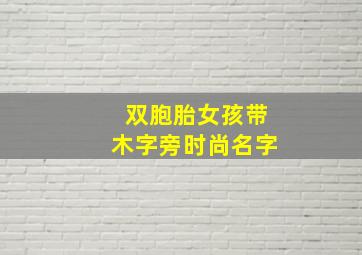 双胞胎女孩带
木字旁时尚名字